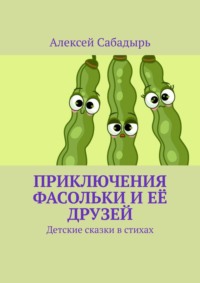 Алексей Сабадырь

ПРИКЛЮЧЕНИЯ ФАСОЛЬКИ И ЕЁ ДРУЗЕЙ

Детские сказки в стихах